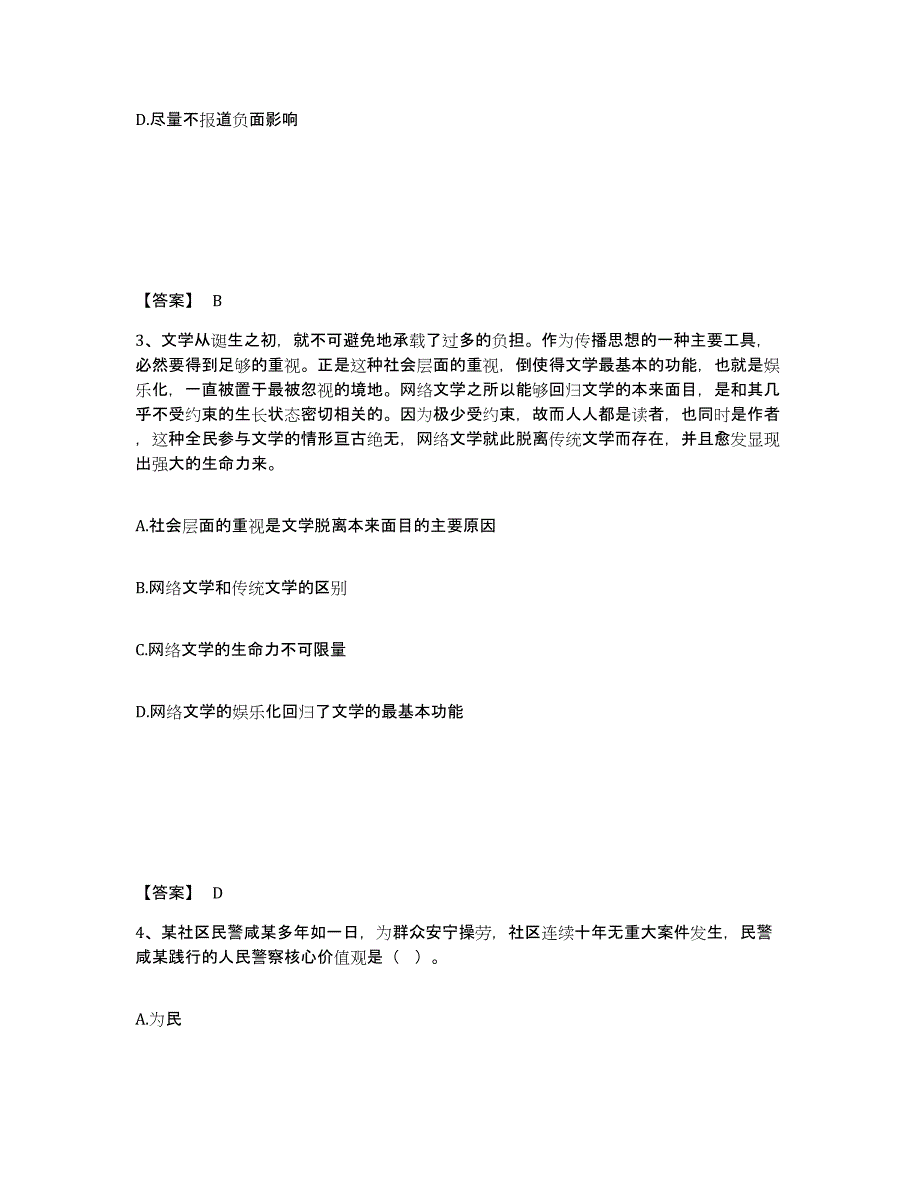 D.尽量不报道负面影响

【答案】 B

3、文学从诞生之初，就不可避免地承载了过多的负担。作为传播思想的一种主要工具，必然要得到足够的重视。正是这种社会层面的重视，倒使得文学最基本的功能，也就是娱乐化，一直被置于最被忽视的境地。网络文学之所以能够回归文学的本来面目，是和其几乎不受约束的生长状态密切相关的。因为极少受约束，故而人人都是读者，也同时是作者，这种全民参与文学的情形亘古绝无，网络文学就此脱离传统文学而存在，并且愈发显现出强大的生命力来。

A.社会层面的重视是文学脱离本来面目的主要原因

B.网络文学和传统文学的区别

C.网络文学的生命力不可限量

D.网络文学的娱乐化回归了文学的最基本功能

【答案】 D

4、某社区民警咸某多年如一日，为群众安宁操劳，社区连续十年无重大案件发生，民警咸某践行的人民警察核心价值观是（ ）。

A.为民